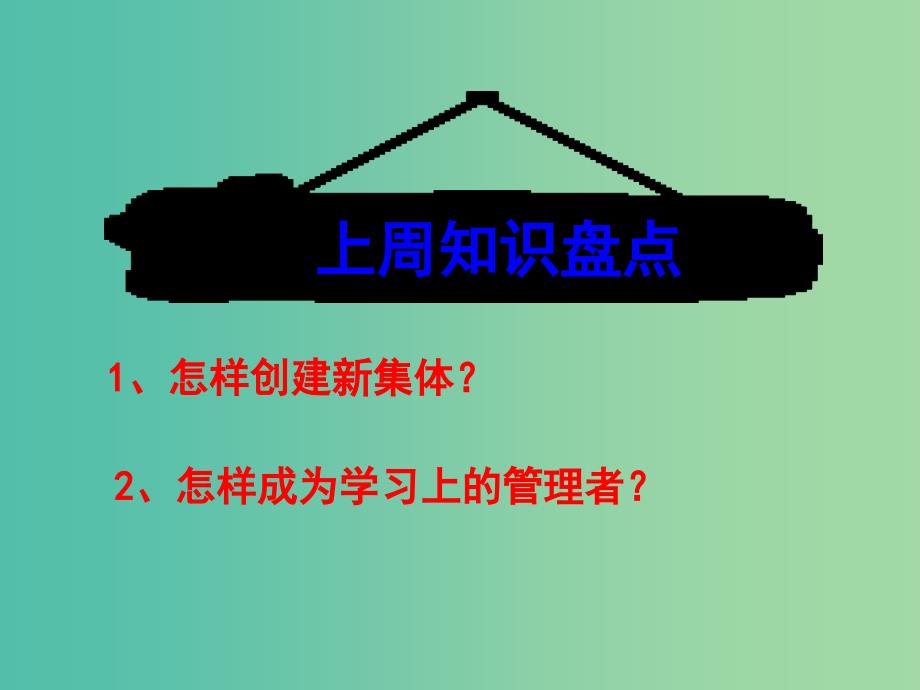 上周知识盘点

1、怎样创建新集体?

2、怎样成为学习上的管理者?